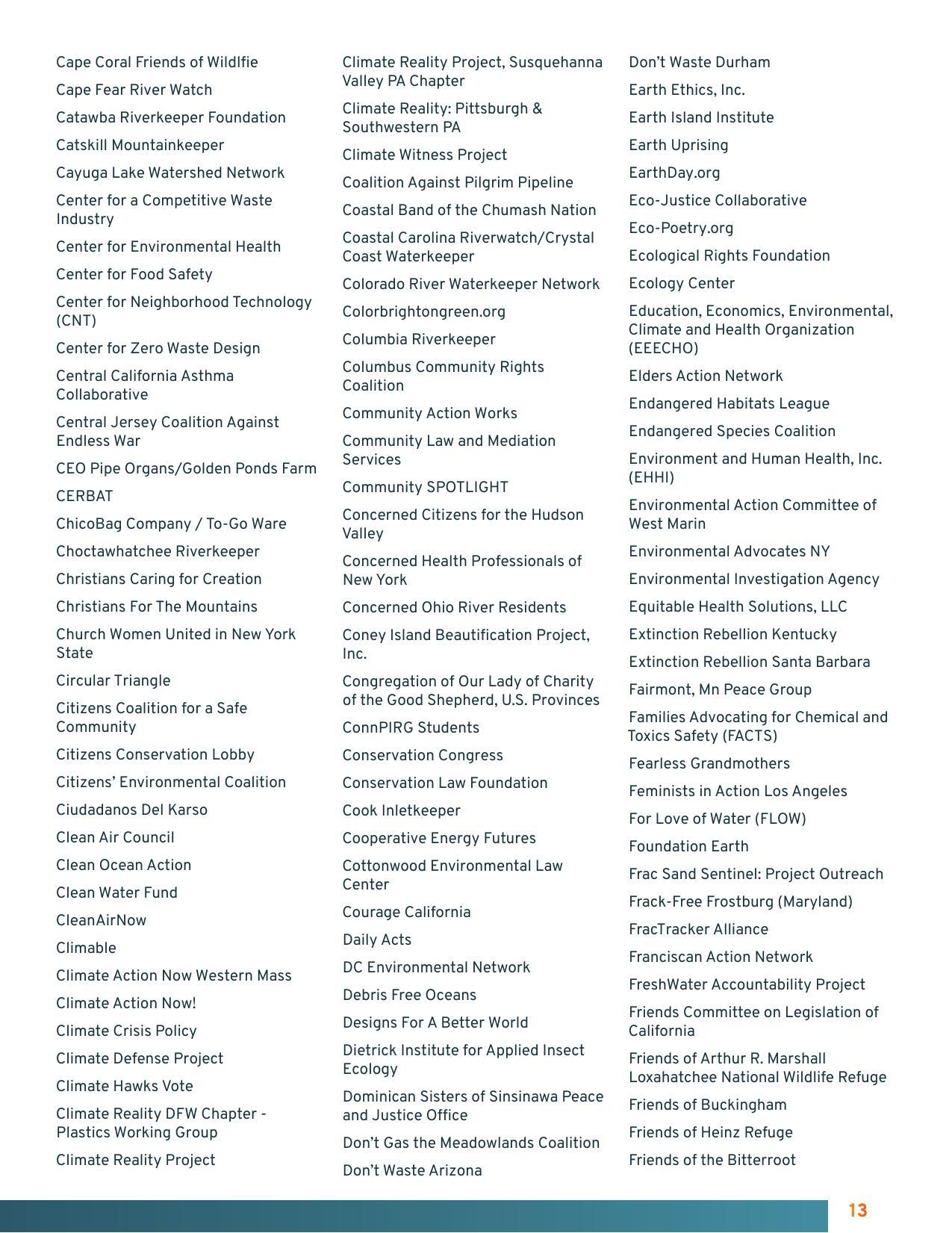 Cape Coral Friends of Wildlfie

Cape Fear River Watch

Catawba Riverkeeper Foundation

Catskill Mountainkeeper

Cayuga Lake Watershed Network

Center for a Competitive Waste Industry

Center for Environmental Health

Center for Food Safety

Center for Neighborhood Technology (CNT)

Center for Zero Waste Design

Central California Asthma Collaborative

Central Jersey Coalition Against Endless War

CEO Pipe Organs/Golden Ponds Farm

CERBAT

ChicoBag Company / To-Go Ware

Choctawhatchee Riverkeeper

Christians Caring for Creation

Christians For The Mountains

Church Women United in New York State

Circular Triangle

Citizens Coalition for a Safe Community

Citizens Conservation Lobby

Citizens' Environmental Coalition

Ciudadanos Del Karso

Clean Air Council

Clean Ocean Action

Clean Water Fund

CleanAirNow

Climable

Climate Action Now Western Mass

Climate Action Now!

Climate Crisis Policy

Climate Defense Project

Climate Hawks Vote

Climate Reality DFW Chapter - Plastics Working Group

Climate Reality Project

Climate Reality Project, Susquehanna Valley PA Chapter

Climate Reality: Pittsburgh & Southwestern PA

Climate Witness Project

Coalition Against Pilgrim Pipeline

Coastal Band of the Chumash Nation

Coastal Carolina Riverwatch/Crystal Coast Waterkeeper

Colorado River Waterkeeper Network

Colorbrightongreen.org

Columbia Riverkeeper

Columbus Community Rights Coalition

Community Action Works

Community Law and Mediation Services

Community SPOTLIGHT

Concerned Citizens for the Hudson Valley

Concerned Health Professionals of New York

Concerned Ohio River Residents

Coney Island Beautification Project, Inc.

Congregation of Our Lady of Charity of the Good Shepherd, U.S. Provinces

ConnPIRG Students

Conservation Congress

Conservation Law Foundation

Cook Inletkeeper

Cooperative Energy Futures

Cottonwood Environmental Law Center

Courage California

Daily Acts

DC Environmental Network

Debris Free Oceans

Designs For A Better World

Dietrick Institute for Applied Insect Ecology

Dominican Sisters of Sinsinawa Peace and Justice Office

Don't Gas the Meadowlands Coalition

Don't Waste Arizona

Don't Waste Durham

Earth Ethics, Inc.

Earth Island Institute

Earth Uprising

EarthDay.org

Eco-Justice Collaborative

Eco-Poetry.org

Ecological Rights Foundation

Ecology Center

Education, Economics, Environmental, Climate and Health Organization (EEECHO)

Elders Action Network

Endangered Habitats League

Endangered Species Coalition

Environment and Human Health, Inc. (EHHI)

Environmental Action Committee of West Marin

Environmental Advocates NY

Environmental Investigation Agency

Equitable Health Solutions, LLC

Extinction Rebellion Kentucky

Extinction Rebellion Santa Barbara

Fairmont, Mn Peace Group

Families Advocating for Chemical and Toxics Safety (FACTS)

Fearless Grandmothers

Feminists in Action Los Angeles

For Love of Water (FLOW)

Foundation Earth

Frac Sand Sentinel: Project Outreach

Frack-Free Frostburg (Maryland)

FracTracker Alliance

Franciscan Action Network

FreshWater Accountability Project

Friends Committee on Legislation of California

Friends of Arthur R. Marshall Loxahatchee National Wildlife Refuge

Friends of Buckingham

Friends of Heinz Refuge

Friends of the Bitterroot

13